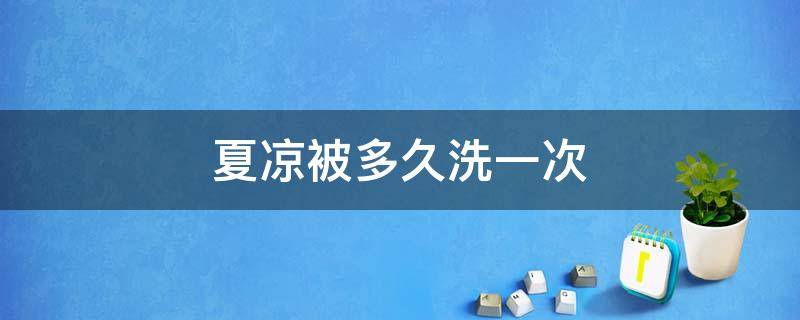 夏凉被多久洗一次